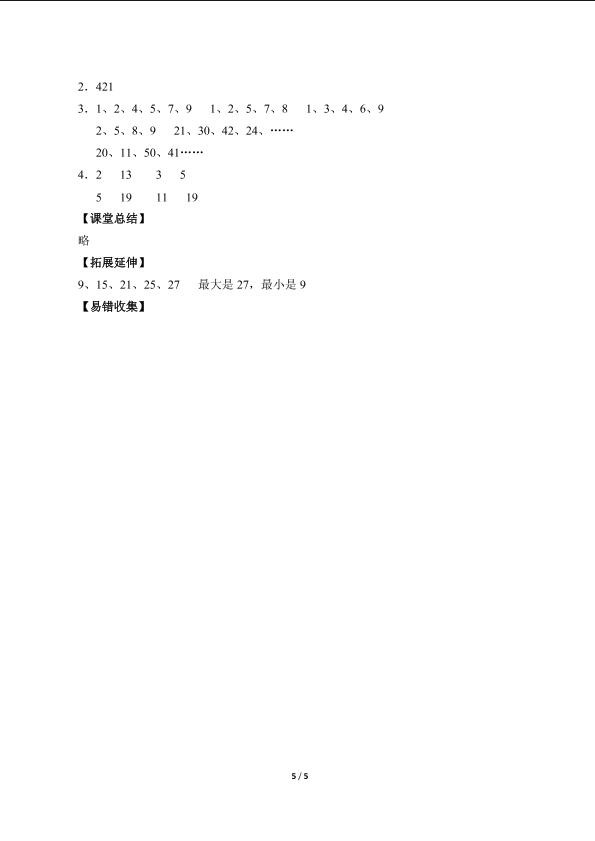 2．421

3．1、2、4、5、7、9　1、2、5、7、8　1、3、4、6、9
2、5、8、9　21、30、42、24、……
20、11、50、41……

4．2　13　3　5
5　19　11　19

【课堂总结】

略

【拓展延伸】

9、15、21、25、27　最大是 27，最小是 9

【易错收集】

5 / 5